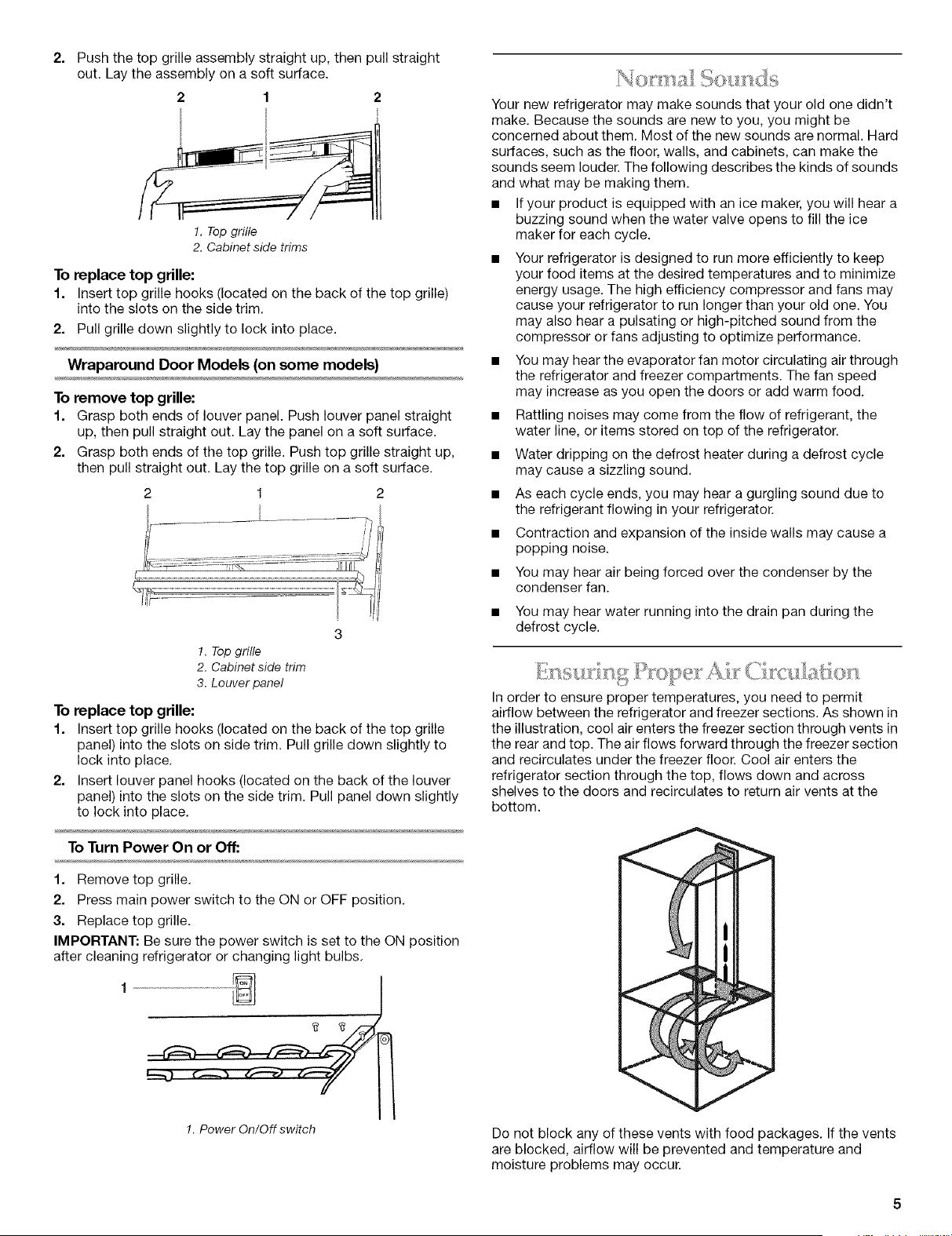 2. Push the top grille assembly straight up, then pull straight out. Lay the assembly on a soft surface.

2 1 2

1. Top grille
2. Cabinet side trims

To replace top grille:
1. Insert top grille hooks (located on the back of the top grille) into the slots on the side trim.
2. Pull grille down slightly to lock into place.

Wraparound Door Models (on some models)

To remove top grille:
1. Grasp both ends of louver panel. Push louver panel straight up, then pull straight out. Lay the panel on a soft surface.
2. Grasp both ends of the top grille. Push top grille straight up, then pull straight out. Lay the top grille on a soft surface.

2 1 2

3

1. Top grille
2. Cabinet side trim
3. Louver panel

To replace top grille:
1. Insert top grille hooks (located on the back of the top grille panel) into the slots on side trim. Pull grille down slightly to lock into place.
2. Insert louver panel hooks (located on the back of the louver panel) into the slots on the side trim. Pull panel down slightly to lock into place.

To Turn Power On or Off:
1. Remove top grille.
2. Press main power switch to the ON or OFF position.
3. Replace top grille.
IMPORTANT: Be sure the power switch is set to the ON position after cleaning refrigerator or changing light bulbs.

1

ON
OFF

1. Power On/Off switch

Normal Sounds

Your new refrigerator may make sounds that your old one didn't make. Because the sounds are new to you, you might be concerned about them. Most of the new sounds are normal. Hard surfaces, such as the floor, walls, and cabinets, can make the sounds seem louder. The following describes the kinds of sounds and what may be making them.

■ If your product is equipped with an ice maker, you will hear a buzzing sound when the water valve opens to fill the ice maker for each cycle.

■ Your refrigerator is designed to run more efficiently to keep your food items at the desired temperatures and to minimize energy usage. The high efficiency compressor and fans may cause your refrigerator to run longer than your old one. You may also hear a pulsating or high-pitched sound from the compressor or fans adjusting to optimize performance.

■ You may hear the evaporator fan motor circulating air through the refrigerator and freezer compartments. The fan speed may increase as you open the doors or add warm food.

■ Rattling noises may come from the flow of refrigerant, the water line, or items stored on top of the refrigerator.

■ Water dripping on the defrost heater during a defrost cycle may cause a sizzling sound.

■ As each cycle ends, you may hear a gurgling sound due to the refrigerant flowing in your refrigerator.

■ Contraction and expansion of the inside walls may cause a popping noise.

■ You may hear air being forced over the condenser by the condenser fan.

■ You may hear water running into the drain pan during the defrost cycle.

Ensuring Proper Air Circulation

In order to ensure proper temperatures, you need to permit airflow between the refrigerator and freezer sections. As shown in the illustration, cool air enters the freezer section through vents in the rear and top. The air flows forward through the freezer section and recirculates under the freezer floor. Cool air enters the refrigerator section through the top, flows down and across shelves to the doors and recirculates to return air vents at the bottom.

Do not block any of these vents with food packages. If the vents are blocked, airflow will be prevented and temperature and moisture problems may occur.

5